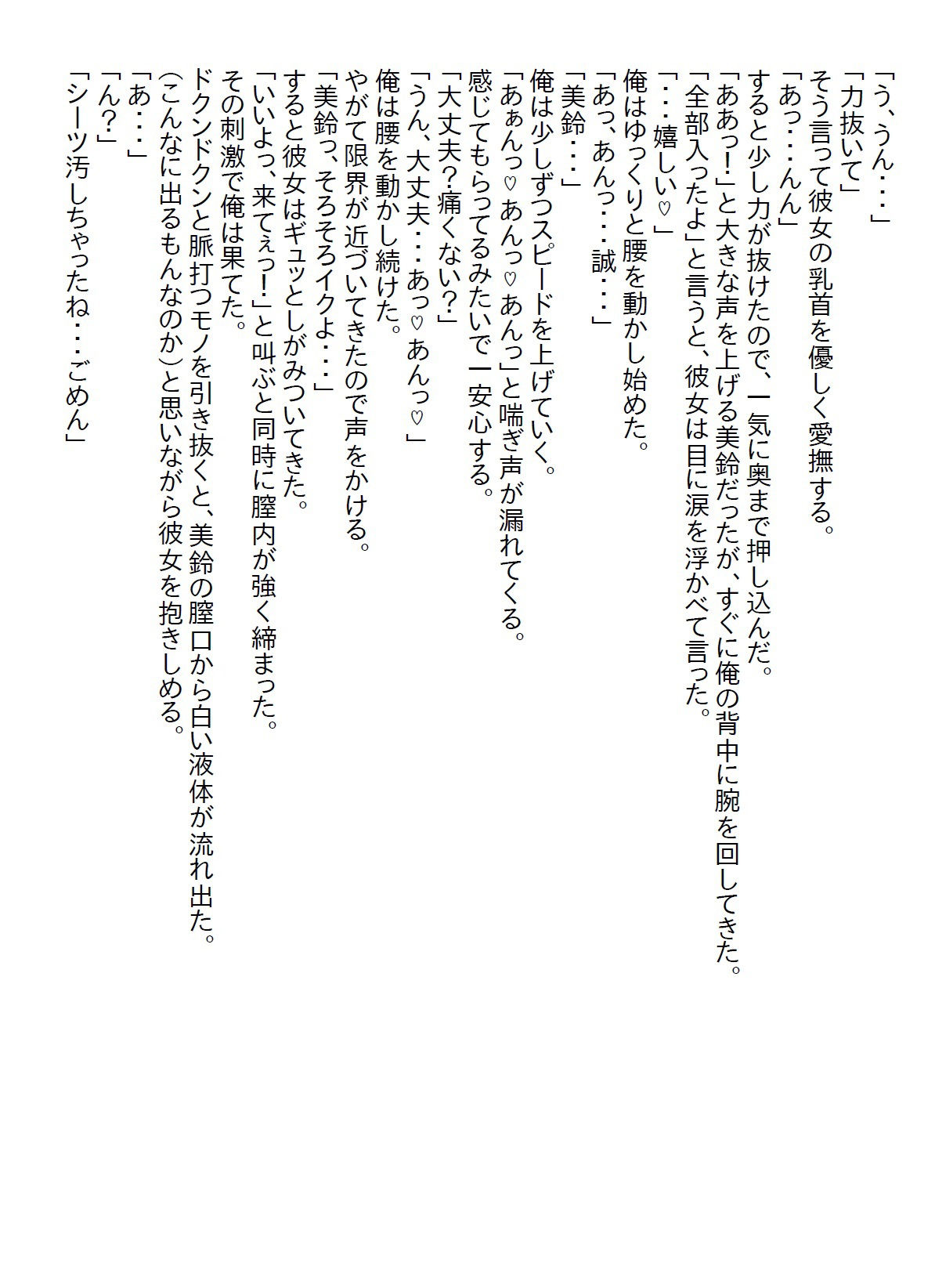 「う、うん・・・」
「力抜いて」
そう言って彼女の乳首を優しく愛撫する。
「あっ・・・んん」
すると少し力が抜けたので、一気に奥まで押し込んだ。
「ああっ!」と大きな声を上げる美鈴だったが、すぐに俺の背中に腕を回してきた。
「全部入ったよ」と言うと、彼女は目に涙を浮かべて言った。
「・・・嬉しい♡」
俺はゆっくりと腰を動かし始めた。
「あっ、あんっ・・・誠・・・」
「美鈴・・・」
俺は少しずつスピードを上げていく。
「あぁんっ♡あんっ♡あんっ」と喘ぎ声が漏れてくる。
感じてもらってるみたいで一安心する。
「大丈夫?痛くない?」
「うん、大丈夫・・・あっ♡あんっ♡」
俺は腰を動かし続けた。
やがて限界が近づいてきたので声をかける。
「美鈴っ、そろそろイクよ・・・」
すると彼女はギュッとしがみついてきた。
「いいよっ、来てぇっ!」と叫ぶと同時に膣内が強く締まった。
その刺激で俺は果てた。
ドクンドクンと脈打つモノを引き抜くと、美鈴の膣口から白い液体が流れ出た。
(こんなに出るもんなのか)と思いながら彼女を抱きしめる。
「あ・・・」
「ん?」
「シーツ汚しちゃったね・・・ごめん」